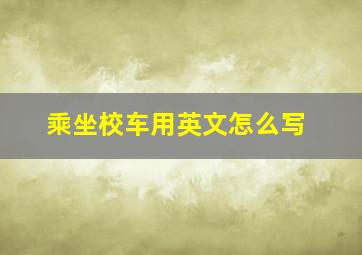 乘坐校车用英文怎么写